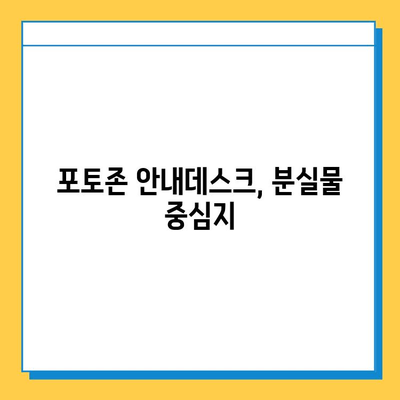 포토존 안내데스크, 분실물 중심지